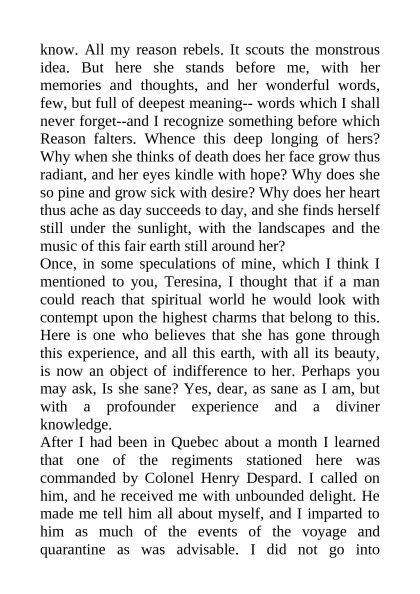 know. All my reason rebels. It scouts the monstrous idea. But here she stands before me, with her memories and thoughts, and her wonderful words, few, but full of deepest meaning-- words which I shall never forget--and I recognize something before which Reason falters. Whence this deep longing of hers? Why when she thinks of death does her face grow thus radiant, and her eyes kindle with hope? Why does she so pine and grow sick with desire? Why does her heart thus ache as day succeeds to day, and she finds herself still under the sunlight, with the landscapes and the music of this fair earth still around her?
Once, in some speculations of mine, which I think I mentioned to you, Teresina, I thought that if a man could reach that spiritual world he would look with contempt upon the highest charms that belong to this. Here is one who believes that she has gone through this experience, and all this earth, with all its beauty, is now an object of indifference to her. Perhaps you may ask, Is she sane? Yes, dear, as sane as I am, but with a profounder experience and a diviner knowledge.
After I had been in Quebec about a month I learned that one of the regiments stationed here was commanded by Colonel Henry Despard. I called on him, and he received me with unbounded delight. He made me tell him all about myself, and I imparted to him as much of the events of the voyage and quarantine as was advisable. I did not go into